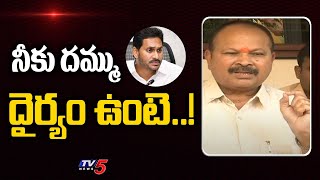 నీకు దమ్ము
ధైర్యం ఉంటె..!
TV5 NEWS